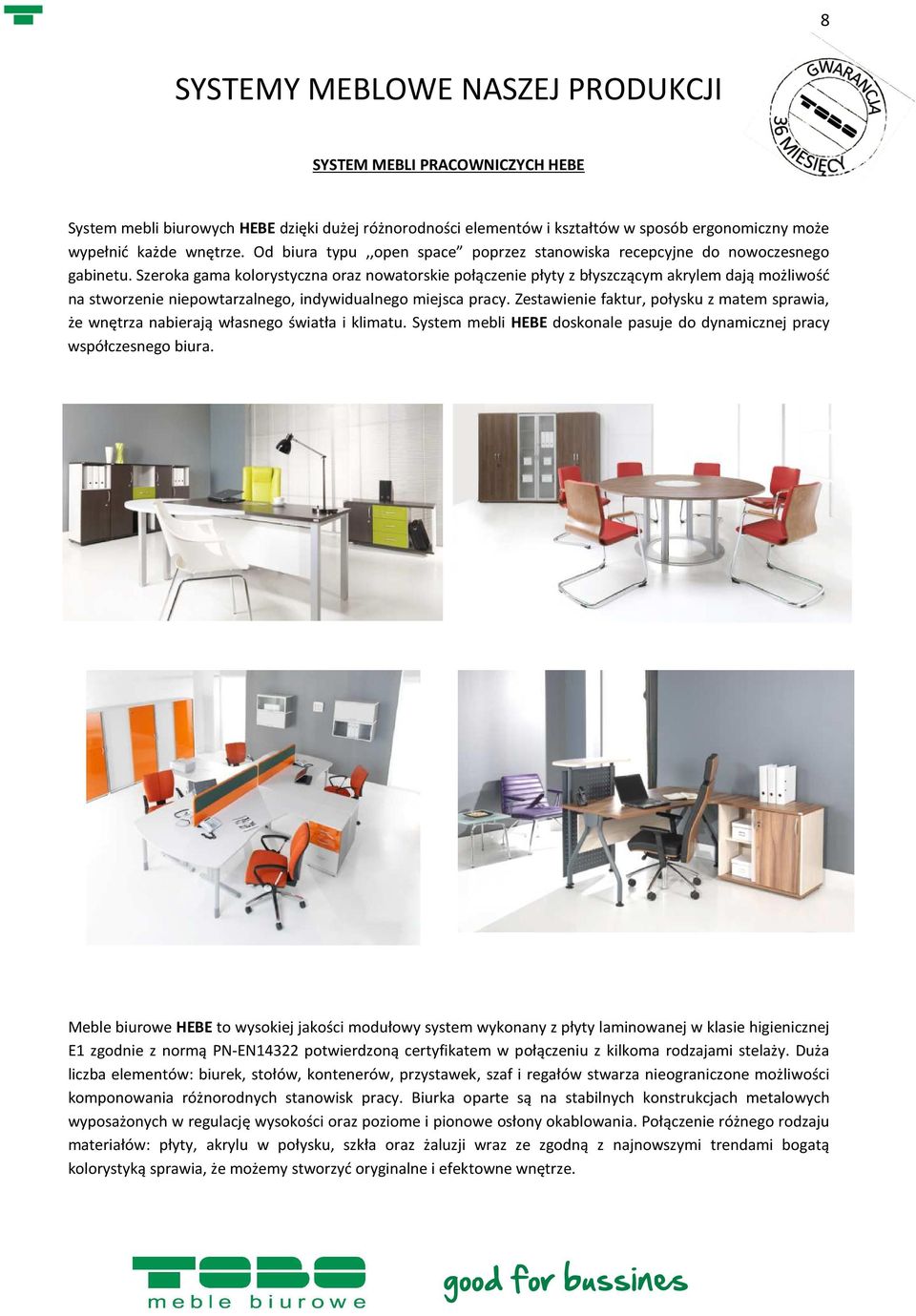 8

SYSTEMY MEBLOWE NASZEJ PRODUKCJI

GWARANCJA TOBO 36 MIESIĘCY

SYSTEM MEBLI PRACOWNICZYCH HEBE

System mebli biurowych HEBE dzięki dużej różnorodności elementów i kształtów w sposób ergonomiczny może wypełnić każde wnętrze. Od biura typu ,,open space” poprzez stanowiska recepcyjne do nowoczesnego gabinetu. Szeroka gama kolorystyczna oraz nowatorskie połączenie płyty z błyszczącym akrylem dają możliwość na stworzenie niepowtarzalnego, indywidualnego miejsca pracy. Zestawienie faktur, połysku z matem sprawia, że wnętrza nabierają własnego światła i klimatu. System mebli HEBE doskonale pasuje do dynamicznej pracy współczesnego biura.

Meble biurowe HEBE to wysokiej jakości modułowy system wykonany z płyty laminowanej w klasie higienicznej E1 zgodnie z normą PN-EN14322 potwierdzoną certyfikatem w połączeniu z kilkoma rodzajami stelaży. Duża liczba elementów: biurek, stołów, kontenerów, przystawek, szaf i regałów stwarza nieograniczone możliwości komponowania różnorodnych stanowisk pracy. Biurka oparte są na stabilnych konstrukcjach metalowych wyposażonych w regulację wysokości oraz poziome i pionowe osłony okablowania. Połączenie różnego rodzaju materiałów: płyty, akrylu w połysku, szkła oraz żaluzji wraz ze zgodną z najnowszymi trendami bogatą kolorystyką sprawia, że możemy stworzyć oryginalne i efektowne wnętrze.

TOBO meble biurowe

good for bussines